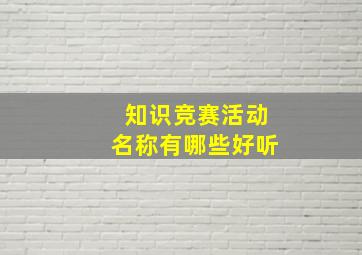 知识竞赛活动
名称有哪些好听